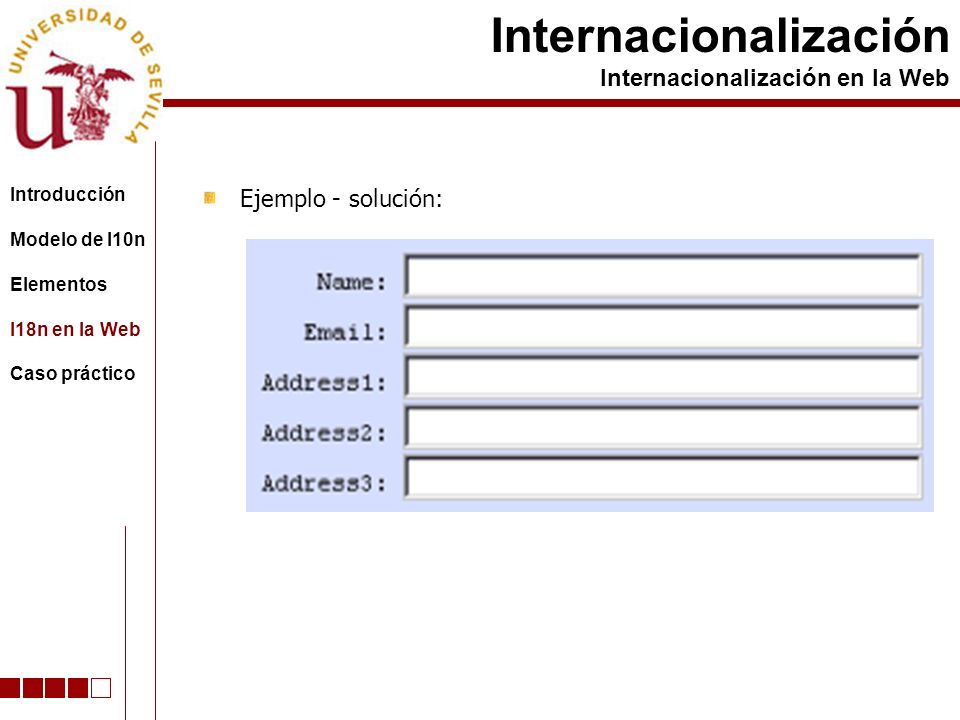 UNIVERSIDAD DE SEVILLA

Internacionalización
Internacionalización en la Web

Introducción
Modelo de I10n
Elementos
I18n en la Web
Caso práctico

Ejemplo - solución:

Name:
Email:
Address1:
Address2:
Address3: